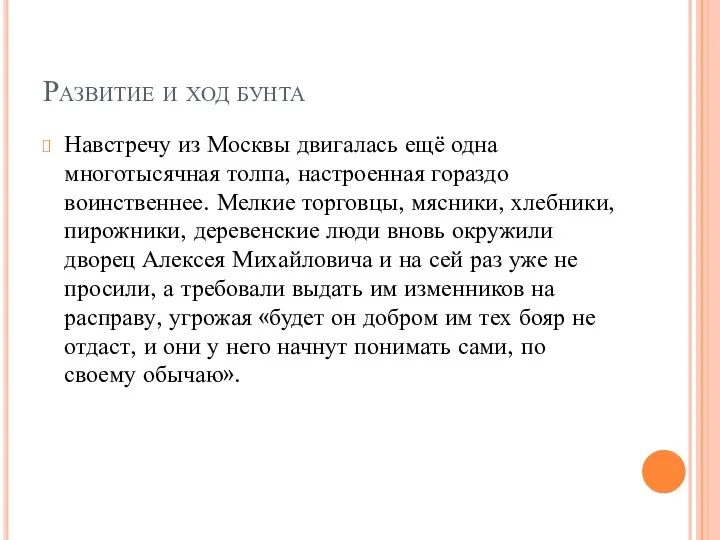 Развитие и ход бунта

Навстречу из Москвы двигалась ещё одна многотысячная толпа, настроенная гораздо воинственнее. Мелкие торговцы, мясники, хлебники, пирожники, деревенские люди вновь окружили дворец Алексея Михайловича и на сей раз уже не просили, а требовали выдать им изменников на расправу, угрожая «будет он добром им тех бояр не отдаст, и они у него начнут понимать сами, по своему обычаю».